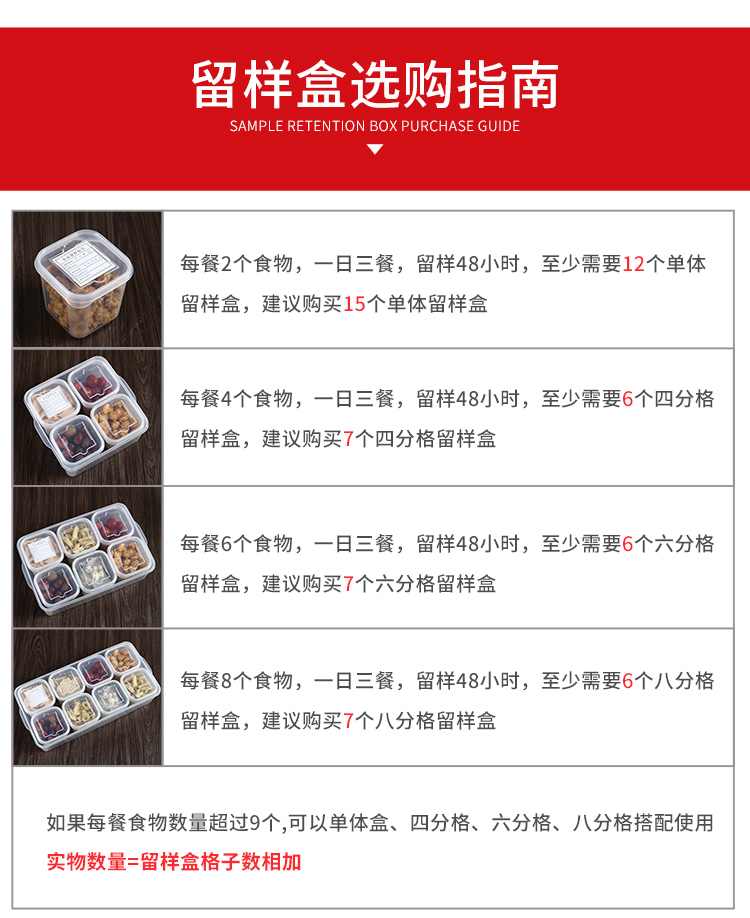 留样盒选购指南
SAMPLE RETENTION BOX PURCHASE GUIDE

每餐2个食物，一日三餐，留样48小时，至少需要12个单体留样盒，建议购买15个单体留样盒

每餐4个食物，一日三餐，留样48小时，至少需要6个四分格留样盒，建议购买7个四分格留样盒

每餐6个食物，一日三餐，留样48小时，至少需要6个六分格留样盒，建议购买7个六分格留样盒

每餐8个食物，一日三餐，留样48小时，至少需要6个八分格留样盒，建议购买7个八分格留样盒

如果每餐食物数量超过9个,可以单体盒、四分格、六分格、八分格搭配使用
实物数量=留样盒格子数相加